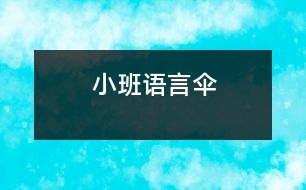 小班语言伞